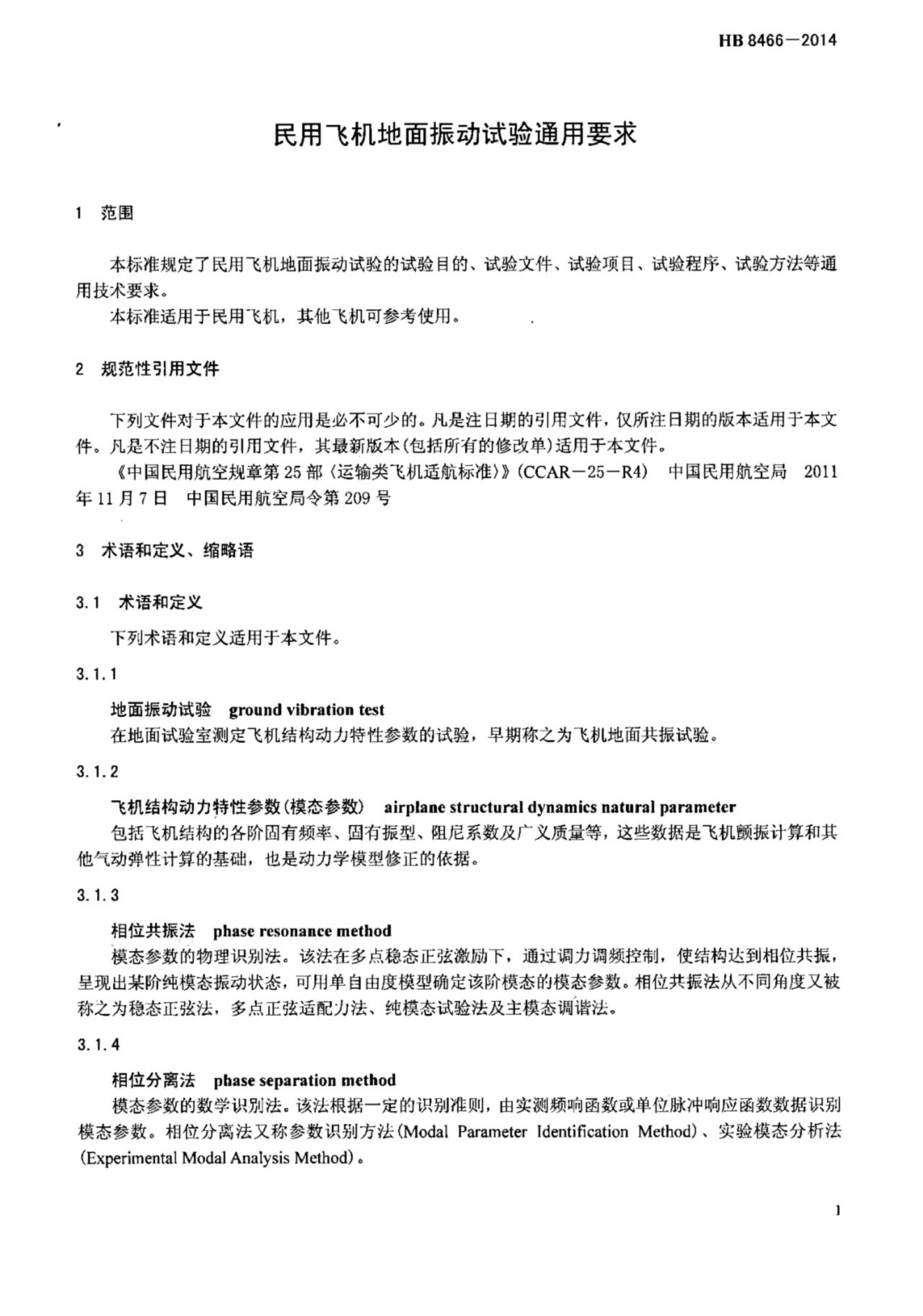 HB 8466—2014

民用飞机地面振动试验通用要求

1 范围

本标准规定了民用飞机地面振动试验的试验目的、试验文件、试验项目、试验程序、试验方法等通用技术要求。

本标准适用于民用飞机，其他飞机可参考使用。

2 规范性引用文件

下列文件对于本文件的应用是必不可少的。凡是注日期的引用文件，仅所注日期的版本适用于本文件。凡是不注日期的引用文件，其最新版本(包括所有的修改单)适用于本文件。

《中国民用航空规章第 25 部〈运输类飞机适航标准〉》(CCAR—25—R4) 中国民用航空局 2011 年 11 月 7 日 中国民用航空局令第 209 号

3 术语和定义、缩略语

3.1 术语和定义

下列术语和定义适用于本文件。

3.1.1

地面振动试验 ground vibration test

在地面试验室测定飞机结构动力特性参数的试验，早期称之为飞机地面共振试验。

3.1.2

飞机结构动力特性参数(模态参数) airplane structural dynamics natural parameter

包括飞机结构的各阶固有频率、固有振型、阻尼系数及广义质量等，这些数据是飞机颤振计算和其他气动弹性计算的基础，也是动力学模型修正的依据。

3.1.3

相位共振法 phase resonance method

模态参数的物理识别法。该法在多点稳态正弦激励下，通过调力调频控制，使结构达到相位共振，呈现出某阶纯模态振动状态，可用单自由度模型确定该阶模态的模态参数。相位共振法从不同角度又被称之为稳态正弦法，多点正弦适配力法、纯模态试验法及主模态调谐法。

3.1.4

相位分离法 phase separation method

模态参数的数学识别法。该法根据一定的识别准则，由实测频响函数或单位脉冲响应函数数据识别模态参数。相位分离法又称参数识别方法(Modal Parameter Identification Method)、实验模态分析法(Experimental Modal Analysis Method)。

1